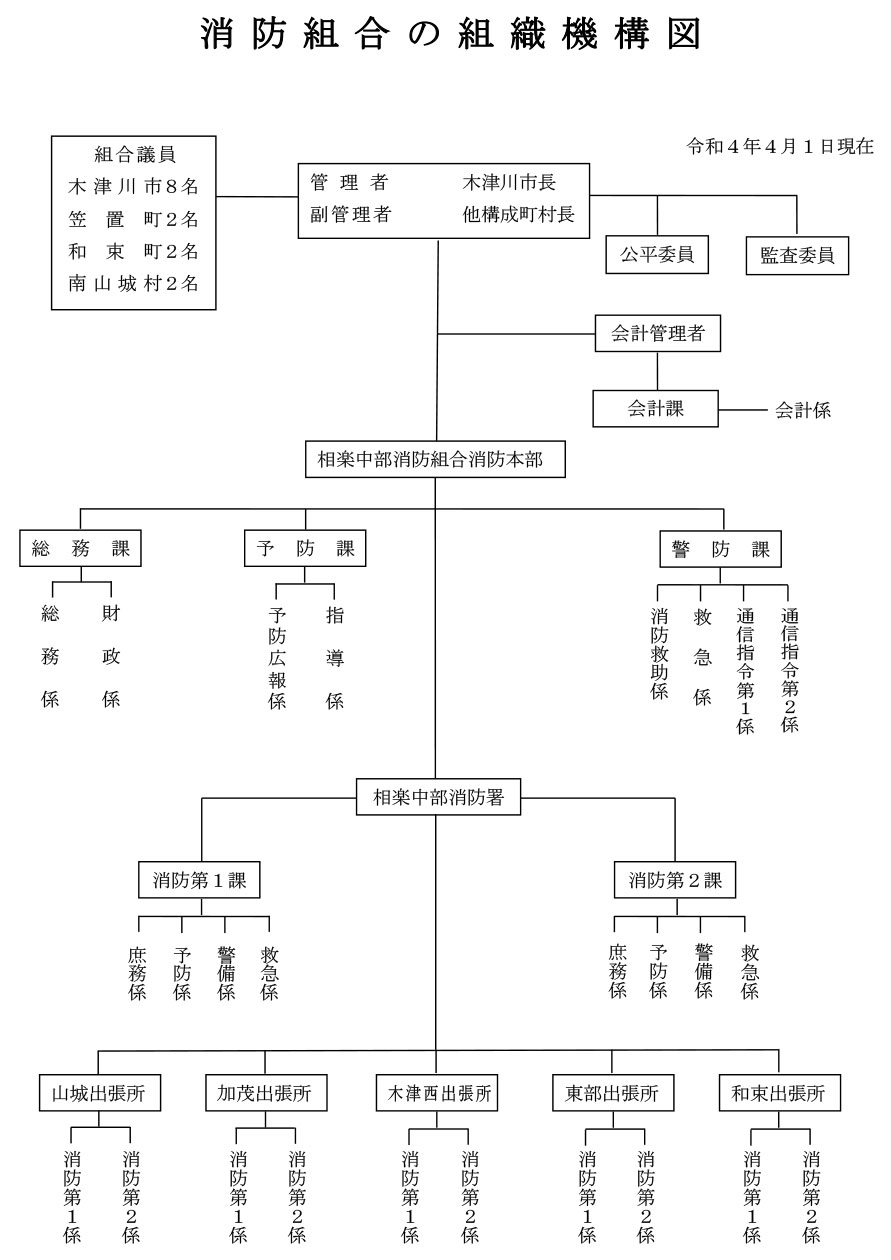 消防組合の組織機構図

令和４年４月１日現在

組合議員
木津川市８名
笠置町２名
和束町２名
南山城村２名

管理者　木津川市長
副管理者　他構成町村長

公平委員

監査委員

会計管理者

会計課

会計係

相楽中部消防組合消防本部

総務課

総務係

財政係

予防課

予防広報係

指導係

警防課

消防救助係

救急係

通信指令第１係

通信指令第２係

相楽中部消防署

消防第１課

庶務係

予防係

警備係

救急係

消防第２課

庶務係

予防係

警備係

救急係

山城出張所

消防第１係

消防第２係

加茂出張所

消防第１係

消防第２係

木津西出張所

消防第１係

消防第２係

東部出張所

消防第１係

消防第２係

和束出張所

消防第１係

消防第２係